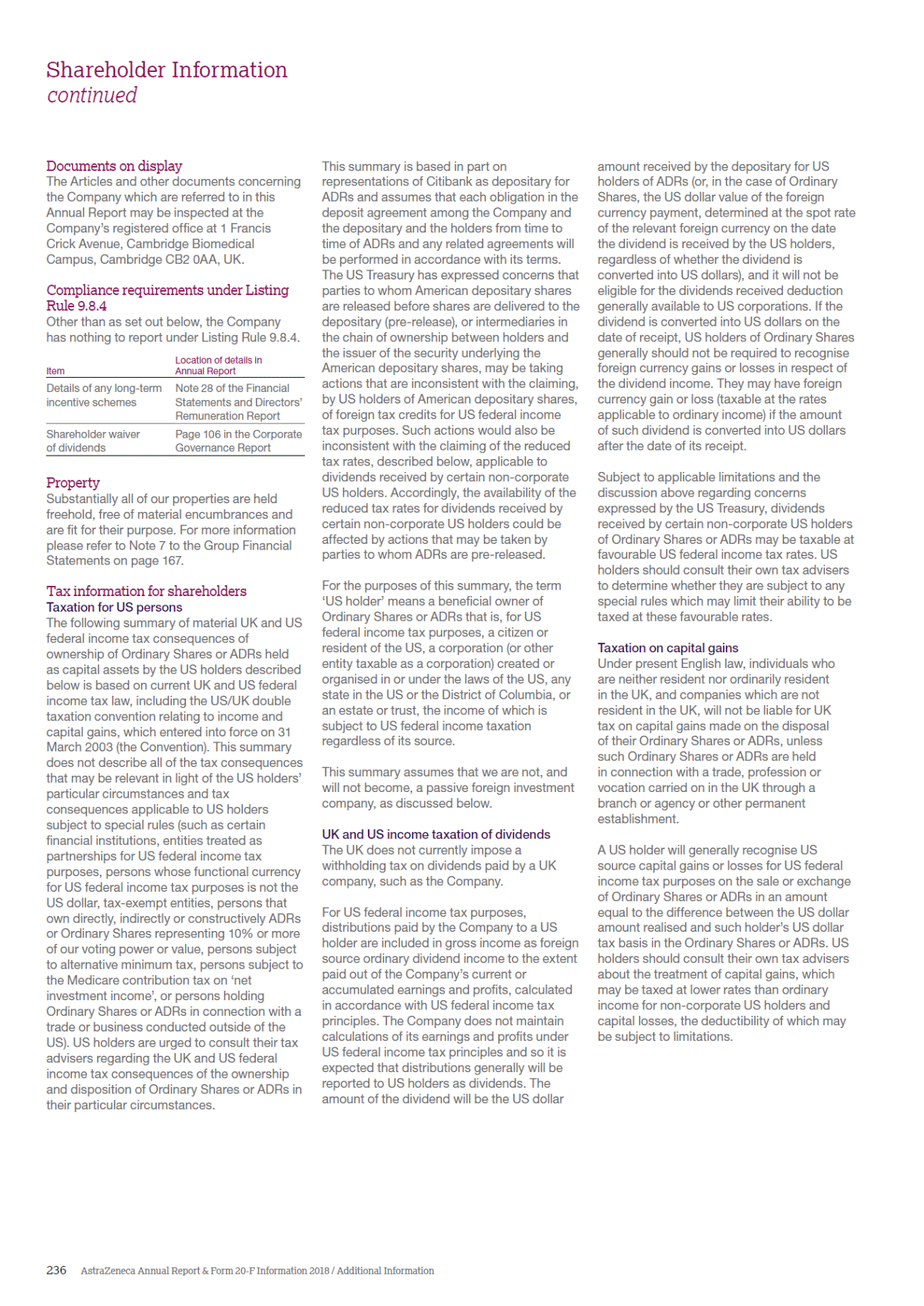 Shareholder Information
continued

Documents on display
The Articles and other documents concerning the Company which are referred to in this Annual Report may be inspected at the Company's registered office at 1 Francis Crick Avenue, Cambridge Biomedical Campus, Cambridge CB2 0AA, UK.

Compliance requirements under Listing Rule 9.8.4
Other than as set out below, the Company has nothing to report under Listing Rule 9.8.4.

| Item | Location of details in Annual Report |
|---|---|
| Details of any long-term incentive schemes | Note 28 of the Financial Statements and Directors' Remuneration Report |
| Shareholder waiver of dividends | Page 106 in the Corporate Governance Report |

Property
Substantially all of our properties are held freehold, free of material encumbrances and are fit for their purpose. For more information please refer to Note 7 to the Group Financial Statements on page 167.

Tax information for shareholders
Taxation for US persons
The following summary of material UK and US federal income tax consequences of ownership of Ordinary Shares or ADRs held as capital assets by the US holders described below is based on current UK and US federal income tax law, including the US/UK double taxation convention relating to income and capital gains, which entered into force on 31 March 2003 (the Convention). This summary does not describe all of the tax consequences that may be relevant in light of the US holders' particular circumstances and tax consequences applicable to US holders subject to special rules (such as certain financial institutions, entities treated as partnerships for US federal income tax purposes, persons whose functional currency for US federal income tax purposes is not the US dollar, tax-exempt entities, persons that own directly, indirectly or constructively ADRs or Ordinary Shares representing 10% or more of our voting power or value, persons subject to alternative minimum tax, persons subject to the Medicare contribution tax on 'net investment income', or persons holding Ordinary Shares or ADRs in connection with a trade or business conducted outside of the US). US holders are urged to consult their tax advisers regarding the UK and US federal income tax consequences of the ownership and disposition of Ordinary Shares or ADRs in their particular circumstances.

This summary is based in part on representations of Citibank as depositary for ADRs and assumes that each obligation in the deposit agreement among the Company and the depositary and the holders from time to time of ADRs and any related agreements will be performed in accordance with its terms. The US Treasury has expressed concerns that parties to whom American depositary shares are released before shares are delivered to the depositary (pre-release), or intermediaries in the chain of ownership between holders and the issuer of the security underlying the American depositary shares, may be taking actions that are inconsistent with the claiming, by US holders of American depositary shares, of foreign tax credits for US federal income tax purposes. Such actions would also be inconsistent with the claiming of the reduced tax rates, described below, applicable to dividends received by certain non-corporate US holders. Accordingly, the availability of the reduced tax rates for dividends received by certain non-corporate US holders could be affected by actions that may be taken by parties to whom ADRs are pre-released.

For the purposes of this summary, the term 'US holder' means a beneficial owner of Ordinary Shares or ADRs that is, for US federal income tax purposes, a citizen or resident of the US, a corporation (or other entity taxable as a corporation) created or organised in or under the laws of the US, any state in the US or the District of Columbia, or an estate or trust, the income of which is subject to US federal income taxation regardless of its source.

This summary assumes that we are not, and will not become, a passive foreign investment company, as discussed below.

UK and US income taxation of dividends
The UK does not currently impose a withholding tax on dividends paid by a UK company, such as the Company.

For US federal income tax purposes, distributions paid by the Company to a US holder are included in gross income as foreign source ordinary dividend income to the extent paid out of the Company's current or accumulated earnings and profits, calculated in accordance with US federal income tax principles. The Company does not maintain calculations of its earnings and profits under US federal income tax principles and so it is expected that distributions generally will be reported to US holders as dividends. The amount of the dividend will be the US dollar amount received by the depositary for US holders of ADRs (or, in the case of Ordinary Shares, the US dollar value of the foreign currency payment, determined at the spot rate of the relevant foreign currency on the date the dividend is received by the US holders, regardless of whether the dividend is converted into US dollars), and it will not be eligible for the dividends received deduction generally available to US corporations. If the dividend is converted into US dollars on the date of receipt, US holders of Ordinary Shares generally should not be required to recognise foreign currency gains or losses in respect of the dividend income. They may have foreign currency gain or loss (taxable at the rates applicable to ordinary income) if the amount of such dividend is converted into US dollars after the date of its receipt.

Subject to applicable limitations and the discussion above regarding concerns expressed by the US Treasury, dividends received by certain non-corporate US holders of Ordinary Shares or ADRs may be taxable at favourable US federal income tax rates. US holders should consult their own tax advisers to determine whether they are subject to any special rules which may limit their ability to be taxed at these favourable rates.

Taxation on capital gains
Under present English law, individuals who are neither resident nor ordinarily resident in the UK, and companies which are not resident in the UK, will not be liable for UK tax on capital gains made on the disposal of their Ordinary Shares or ADRs, unless such Ordinary Shares or ADRs are held in connection with a trade, profession or vocation carried on in the UK through a branch or agency or other permanent establishment.

A US holder will generally recognise US source capital gains or losses for US federal income tax purposes on the sale or exchange of Ordinary Shares or ADRs in an amount equal to the difference between the US dollar amount realised and such holder's US dollar tax basis in the Ordinary Shares or ADRs. US holders should consult their own tax advisers about the treatment of capital gains, which may be taxed at lower rates than ordinary income for non-corporate US holders and capital losses, the deductibility of which may be subject to limitations.

236 AstraZeneca Annual Report & Form 20-F Information 2018 / Additional Information